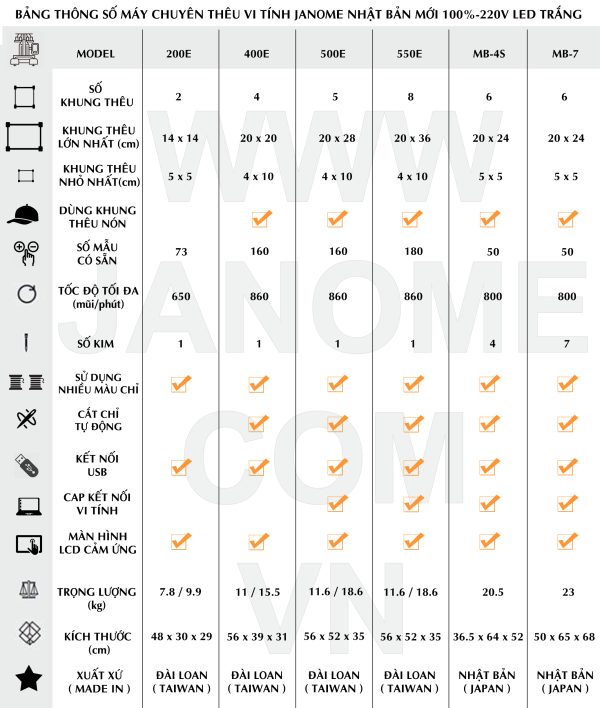 BẢNG THÔNG SỐ MÁY CHUYÊN THÊU VI TÍNH JANOME NHẬT BẢN MỚI 100%-220V LED TRẮNG

| MODEL | 200E | 400E | 500E | 550E | MB-4S | MB-7 |
|---|---|---|---|---|---|---|
| SỐ KHUNG THÊU | 2 | 4 | 5 | 8 | 6 | 6 |
| KHUNG THÊU LỚN NHẤT (cm) | 14 x 14 | 20 x 20 | 20 x 28 | 20 x 36 | 20 x 24 | 20 x 24 |
| KHUNG THÊU NHỎ NHẤT(cm) | 5 x 5 | 4 x 10 | 4 x 10 | 4 x 10 | 5 x 5 | 5 x 5 |
| DÙNG KHUNG THÊU NÓN | | ✓ | ✓ | ✓ | ✓ | ✓ |
| SỐ MẪU CÓ SẴN | 73 | 160 | 160 | 180 | 50 | 50 |
| TỐC ĐỘ TỐI ĐA (mũi/phút) | 650 | 860 | 860 | 860 | 800 | 800 |
| SỐ KIM | 1 | 1 | 1 | 1 | 4 | 7 |
| SỬ DỤNG NHIỀU MÀU CHỈ | ✓ | ✓ | ✓ | ✓ | ✓ | ✓ |
| CẮT CHỈ TỰ ĐỘNG | | ✓ | ✓ | ✓ | ✓ | ✓ |
| KẾT NỐI USB | ✓ | ✓ | ✓ | ✓ | ✓ | ✓ |
| CAP KẾT NỐI VI TÍNH | | | ✓ | ✓ | ✓ | ✓ |
| MÀN HÌNH LCD CẢM ỨNG | ✓ | ✓ | ✓ | ✓ | ✓ | ✓ |
| TRỌNG LƯỢNG (kg) | 7.8 / 9.9 | 11 / 15.5 | 11.6 / 18.6 | 11.6 / 18.6 | 20.5 | 23 |
| KÍCH THƯỚC (cm) | 48 x 30 x 29 | 56 x 39 x 31 | 56 x 52 x 35 | 56 x 52 x 35 | 36.5 x 64 x 52 | 50 x 65 x 68 |
| XUẤT XỨ ( MADE IN ) | ĐÀI LOAN ( TAIWAN ) | ĐÀI LOAN ( TAIWAN ) | ĐÀI LOAN ( TAIWAN ) | ĐÀI LOAN ( TAIWAN ) | NHẬT BẢN ( JAPAN ) | NHẬT BẢN ( JAPAN ) |

WWW JANOME COM VN